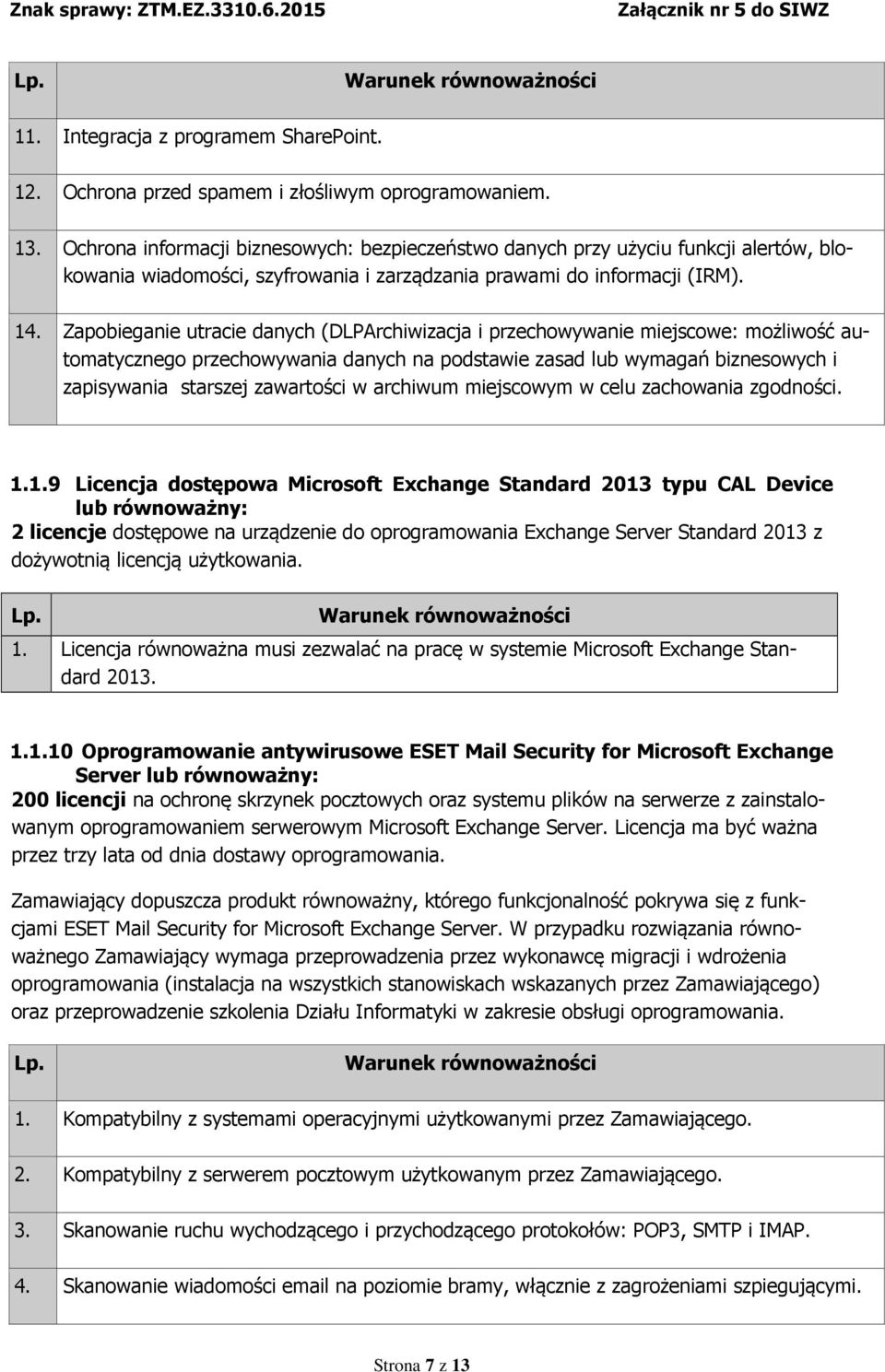 Znak sprawy: ZTM.EZ.3310.6.2015 Załącznik nr 5 do SIWZ

| Lp. | Warunek równoważności |
|---|---|
| 11. | Integracja z programem SharePoint. |
| 12. | Ochrona przed spamem i złośliwym oprogramowaniem. |
| 13. | Ochrona informacji biznesowych: bezpieczeństwo danych przy użyciu funkcji alertów, blokowania wiadomości, szyfrowania i zarządzania prawami do informacji (IRM). |
| 14. | Zapobieganie utracie danych (DLPArchiwizacja i przechowywanie miejscowe: możliwość automatycznego przechowywania danych na podstawie zasad lub wymagań biznesowych i zapisywania starszej zawartości w archiwum miejscowym w celu zachowania zgodności. |

1.1.9 Licencja dostępowa Microsoft Exchange Standard 2013 typu CAL Device lub równoważny:
2 licencje dostępowe na urządzenie do oprogramowania Exchange Server Standard 2013 z dożywotnią licencją użytkowania.

| Lp. | Warunek równoważności |
|---|---|
| 1. | Licencja równoważna musi zezwalać na pracę w systemie Microsoft Exchange Standard 2013. |

1.1.10 Oprogramowanie antywirusowe ESET Mail Security for Microsoft Exchange Server lub równoważny:
200 licencji na ochronę skrzynek pocztowych oraz systemu plików na serwerze z zainstalowanym oprogramowaniem serwerowym Microsoft Exchange Server. Licencja ma być ważna przez trzy lata od dnia dostawy oprogramowania.

Zamawiający dopuszcza produkt równoważny, którego funkcjonalność pokrywa się z funkcjami ESET Mail Security for Microsoft Exchange Server. W przypadku rozwiązania równoważnego Zamawiający wymaga przeprowadzenia przez wykonawcę migracji i wdrożenia oprogramowania (instalacja na wszystkich stanowiskach wskazanych przez Zamawiającego) oraz przeprowadzenie szkolenia Działu Informatyki w zakresie obsługi oprogramowania.

| Lp. | Warunek równoważności |
|---|---|
| 1. | Kompatybilny z systemami operacyjnymi użytkowanymi przez Zamawiającego. |
| 2. | Kompatybilny z serwerem pocztowym użytkowanym przez Zamawiającego. |
| 3. | Skanowanie ruchu wychodzącego i przychodzącego protokołów: POP3, SMTP i IMAP. |
| 4. | Skanowanie wiadomości email na poziomie bramy, włącznie z zagrożeniami szpiegującymi. |

Strona 7 z 13